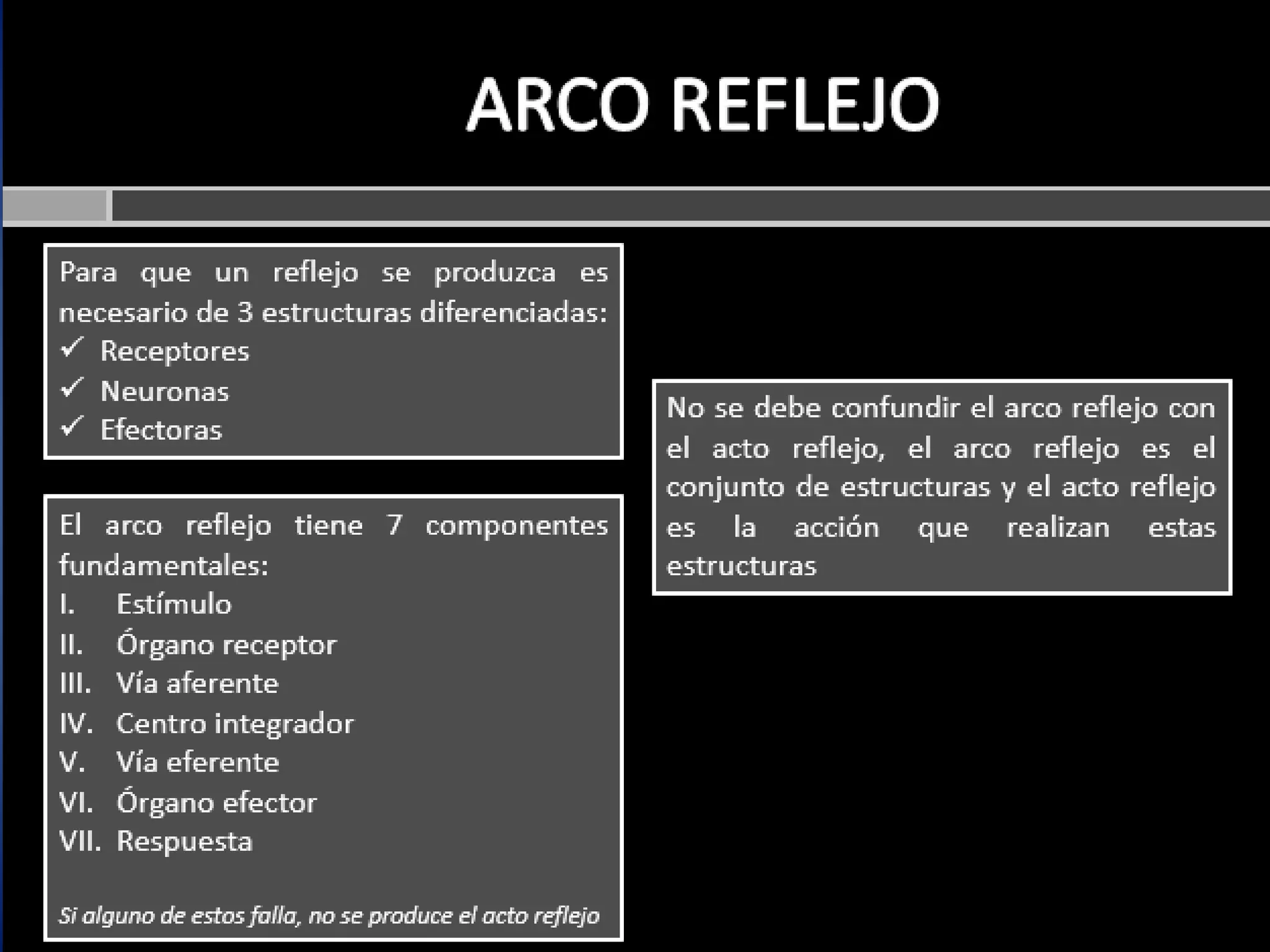 ARCO REFLEJO

Para que un reflejo se produzca es necesario de 3 estructuras diferenciadas:
✓ Receptores
✓ Neuronas
✓ Efectoras

El arco reflejo tiene 7 componentes fundamentales:
I. Estímulo
II. Órgano receptor
III. Vía aferente
IV. Centro integrador
V. Vía eferente
VI. Órgano efector
VII. Respuesta

Si alguno de estos falla, no se produce el acto reflejo

No se debe confundir el arco reflejo con el acto reflejo, el arco reflejo es el conjunto de estructuras y el acto reflejo es la acción que realizan estas estructuras